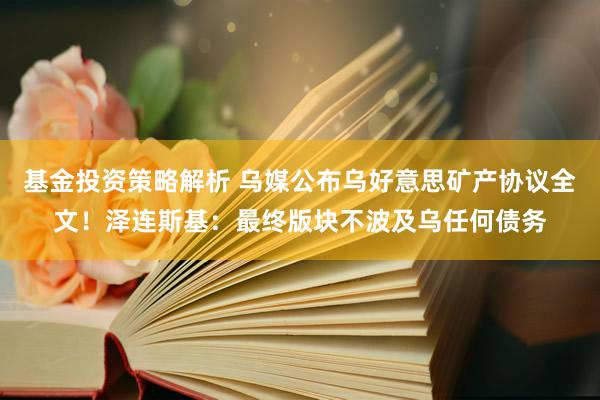 基金投资策略解析 乌媒公布乌好意思矿产协议全文！泽连斯基：最终版块不波及乌任何债务